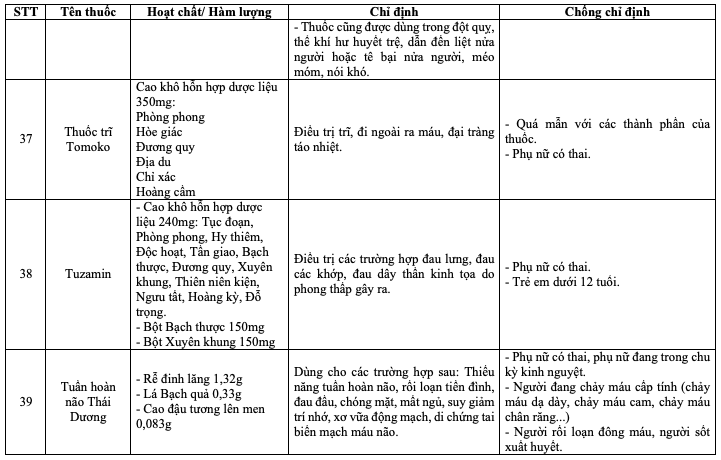 | STT | Tên thuốc | Hoạt chất/ Hàm lượng | Chỉ định | Chống chỉ định |
|---|---|---|---|---|
| | | | - Thuốc cũng được dùng trong đột quỵ, thể khí hư huyết trệ, dẫn đến liệt nửa người hoặc tê bại nửa người, méo mồm, nói khó. | |
| 37 | Thuốc trĩ Tomoko | Cao khô hỗn hợp dược liệu 350mg: Phòng phong Hòe giác Đương quy Địa du Chỉ xác Hoàng cầm | Điều trị trĩ, đi ngoài ra máu, đại tràng táo nhiệt. | - Quá mẫn với các thành phần của thuốc. - Phụ nữ có thai. |
| 38 | Tuzamin | - Cao khô hỗn hợp dược liệu 240mg: Tục đoạn, Phòng phong, Hy thiêm, Độc hoạt, Tần giao, Bạch thược, Đương quy, Xuyên khung, Thiên niên kiện, Ngưu tất, Hoàng kỳ, Đỗ trọng. - Bột Bạch thược 150mg - Bột Xuyên khung 150mg | Điều trị các trường hợp đau lưng, đau các khớp, đau dây thần kinh tọa do phong thấp gây ra. | - Phụ nữ có thai. - Trẻ em dưới 12 tuổi. |
| 39 | Tuần hoàn não Thái Dương | - Rễ đinh lăng 1,32g - Lá Bạch quả 0,33g - Cao đậu tương lên men 0,083g | Dùng cho các trường hợp sau: Thiểu năng tuần hoàn não, rối loạn tiền đình, đau đầu, chóng mặt, mất ngủ, suy giảm trí nhớ, xơ vữa động mạch, di chứng tai biến mạch máu não. | - Phụ nữ có thai, phụ nữ đang trong chu kỳ kinh nguyệt. - Người đang chảy máu cấp tính (chảy máu dạ dày, chảy máu cam, chảy máu chân răng...) - Người rối loạn đông máu, người sốt xuất huyết. |